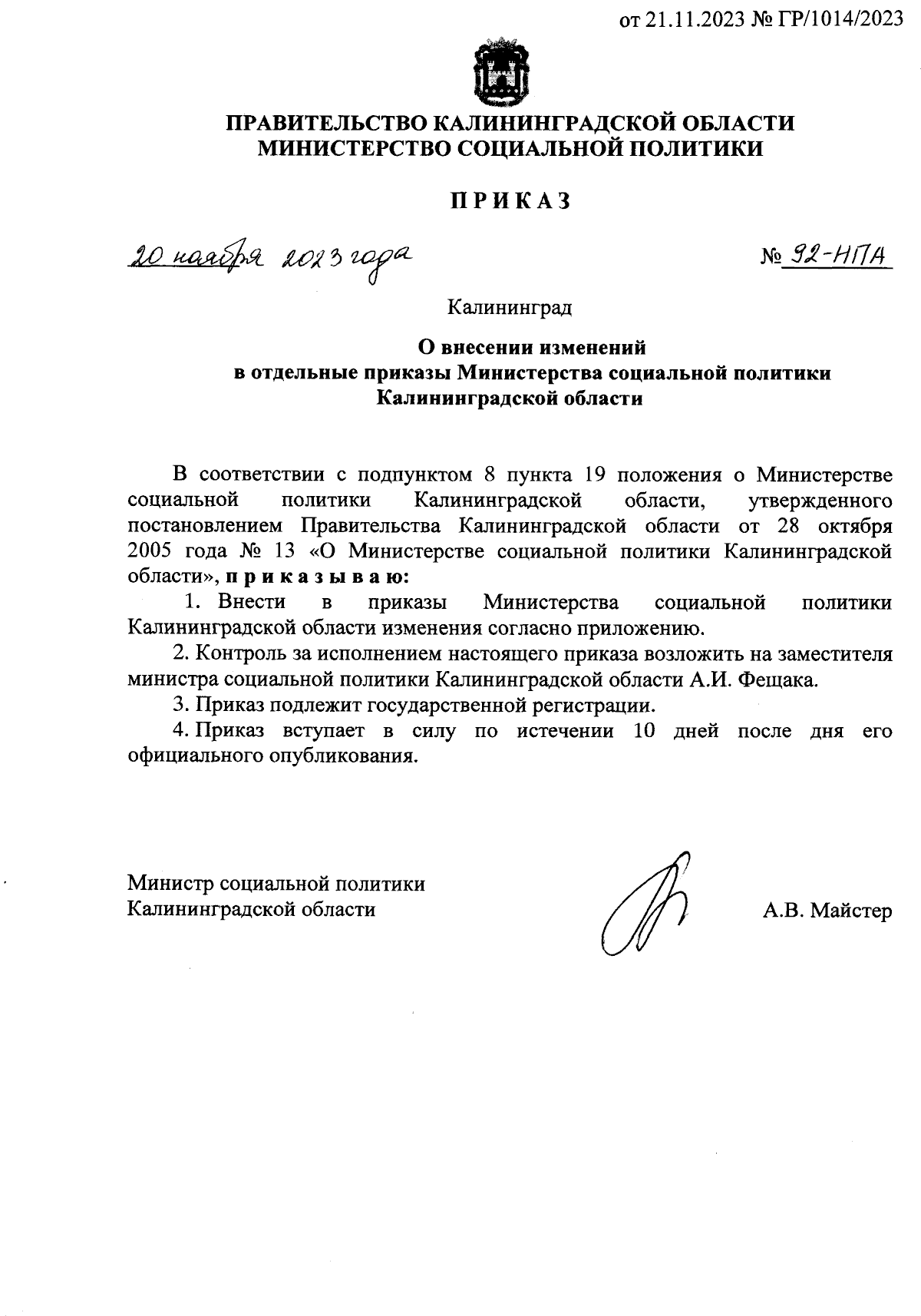 от 21.11.2023 № ГР/1014/2023

ПРАВИТЕЛЬСТВО КАЛИНИНГРАДСКОЙ ОБЛАСТИ
МИНИСТЕРСТВО СОЦИАЛЬНОЙ ПОЛИТИКИ

П Р И К А З

20 ноября 2023 года № 92-НПА

Калининград

О внесении изменений
в отдельные приказы Министерства социальной политики
Калининградской области

В соответствии с подпунктом 8 пункта 19 положения о Министерстве социальной политики Калининградской области, утвержденного постановлением Правительства Калининградской области от 28 октября 2005 года № 13 «О Министерстве социальной политики Калининградской области», п р и к а з ы в а ю:

1. Внести в приказы Министерства социальной политики Калининградской области изменения согласно приложению.

2. Контроль за исполнением настоящего приказа возложить на заместителя министра социальной политики Калининградской области А.И. Фещака.

3. Приказ подлежит государственной регистрации.

4. Приказ вступает в силу по истечении 10 дней после дня его официального опубликования.

Министр социальной политики
Калининградской области А.В. Майстер